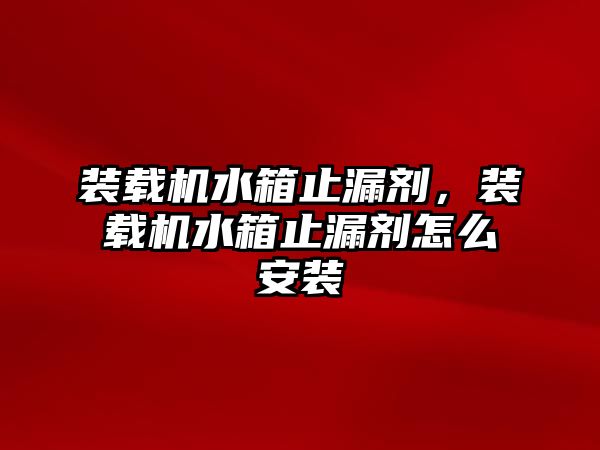 装载机水箱止漏剂，装载机水箱止漏剂怎么安装